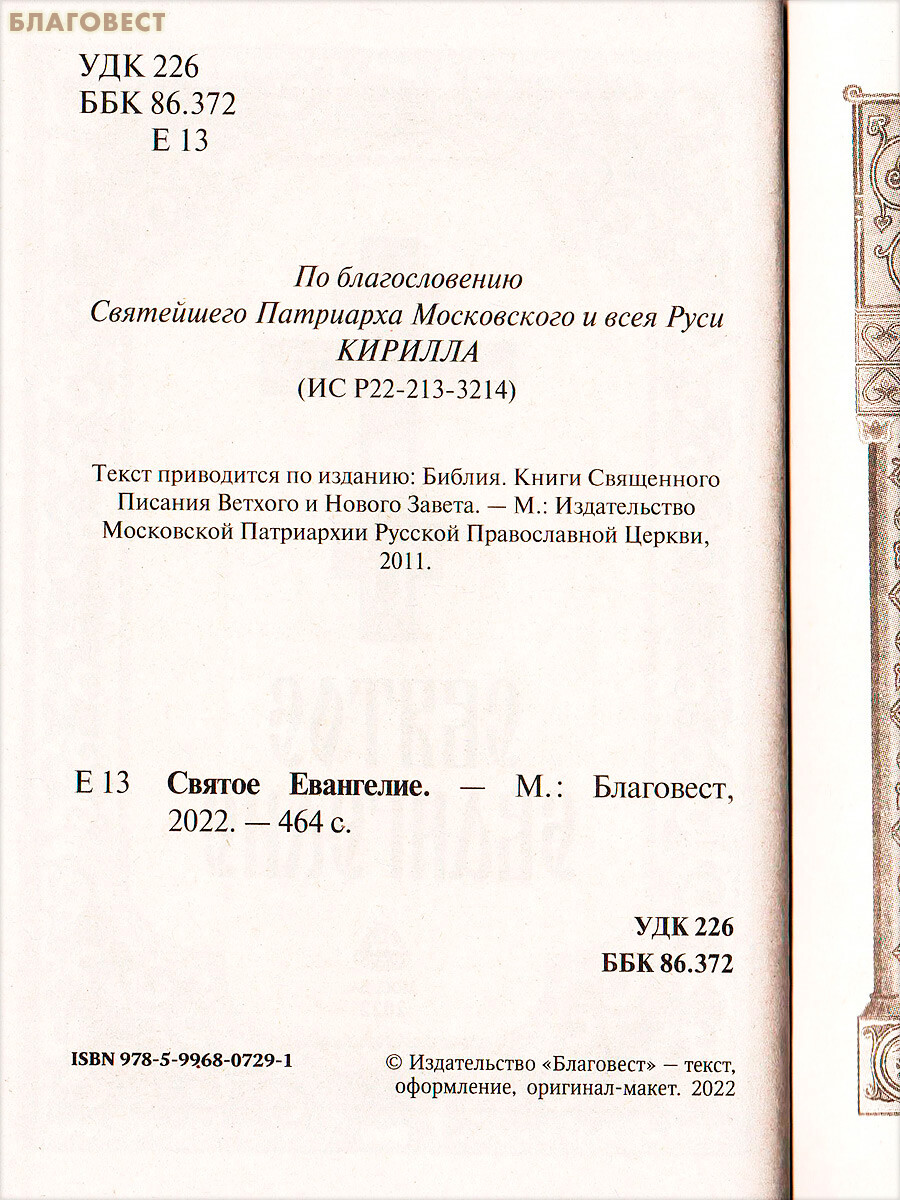 БЛАГОВЕСТ

УДК 226
ББК 86.372
Е 13

По благословению
Святейшего Патриарха Московского и всея Руси
КИРИЛЛА
(ИС Р22-213-3214)

Текст приводится по изданию: Библия. Книги Священного Писания Ветхого и Нового Завета. — М.: Издательство Московской Патриархии Русской Православной Церкви, 2011.

Е 13 Святое Евангелие. — М.: Благовест, 2022. — 464 с.

УДК 226
ББК 86.372

ISBN 978-5-9968-0729-1

© Издательство «Благовест» — текст, оформление, оригинал-макет. 2022